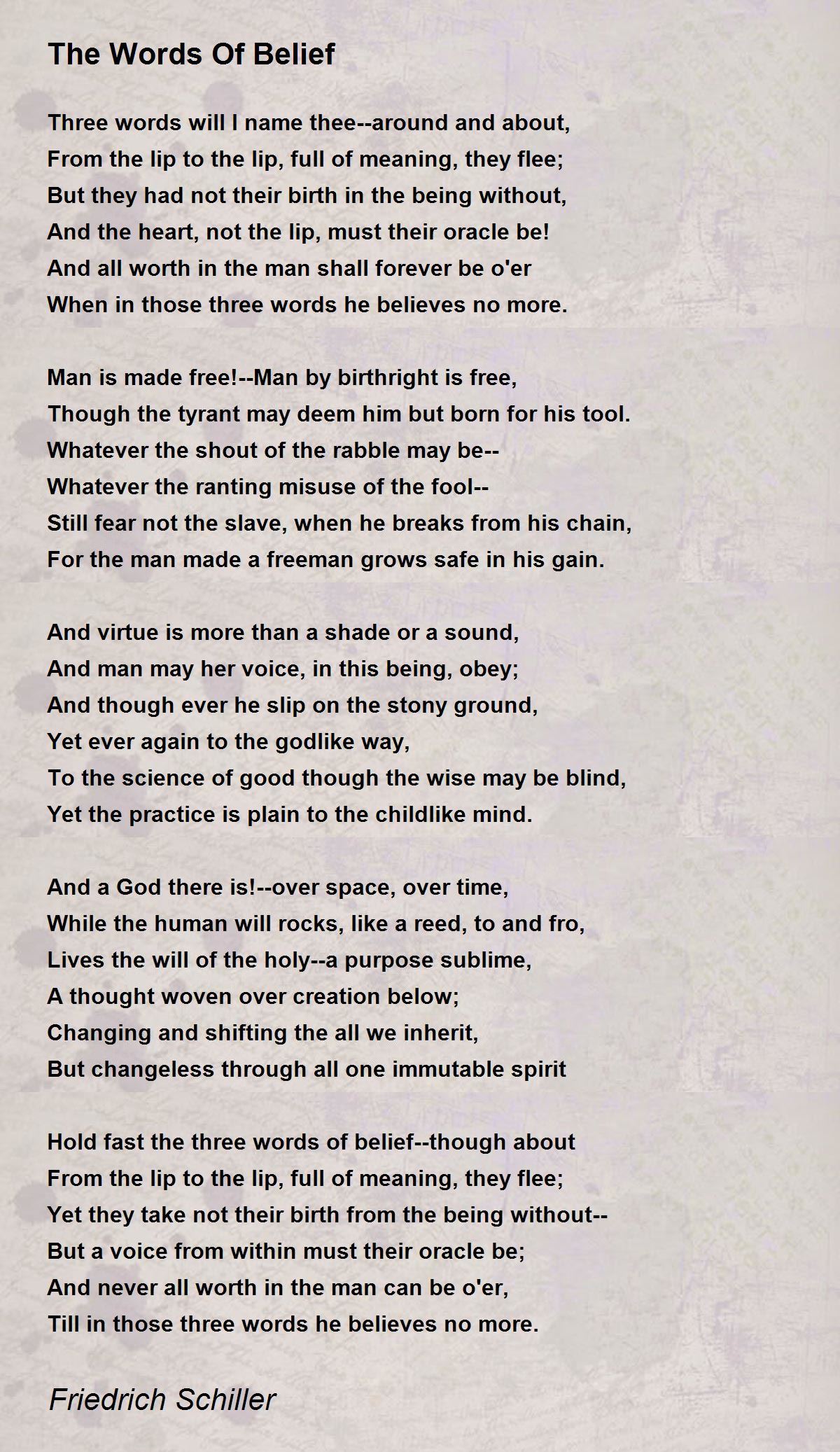 The Words Of Belief

Three words will I name thee--around and about,
From the lip to the lip, full of meaning, they flee;
But they had not their birth in the being without,
And the heart, not the lip, must their oracle be!
And all worth in the man shall forever be o'er
When in those three words he believes no more.

Man is made free!--Man by birthright is free,
Though the tyrant may deem him but born for his tool.
Whatever the shout of the rabble may be--
Whatever the ranting misuse of the fool--
Still fear not the slave, when he breaks from his chain,
For the man made a freeman grows safe in his gain.

And virtue is more than a shade or a sound,
And man may her voice, in this being, obey;
And though ever he slip on the stony ground,
Yet ever again to the godlike way,
To the science of good though the wise may be blind,
Yet the practice is plain to the childlike mind.

And a God there is!--over space, over time,
While the human will rocks, like a reed, to and fro,
Lives the will of the holy--a purpose sublime,
A thought woven over creation below;
Changing and shifting the all we inherit,
But changeless through all one immutable spirit

Hold fast the three words of belief--though about
From the lip to the lip, full of meaning, they flee;
Yet they take not their birth from the being without--
But a voice from within must their oracle be;
And never all worth in the man can be o'er,
Till in those three words he believes no more.

Friedrich Schiller